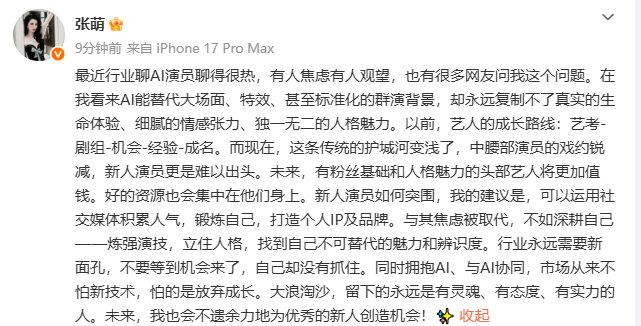 张萌

9分钟前 来自 iPhone 17 Pro Max

最近行业聊AI演员聊得很热，有人焦虑有人观望，也有很多网友问我这个问题。在我看来AI能替代大场面、特效、甚至标准化的群演背景，却永远复制不了真实的生命体验、细腻的情感张力、独一无二的人格魅力。以前，艺人的成长路线：艺考-剧组-机会-经验-成名。而现在，这条传统的护城河变浅了，中腰部演员的戏约锐减，新人演员更是难以出头。未来，有粉丝基础和人格魅力的头部艺人将更加值钱。好的资源也会集中在他们身上。新人演员如何突围，我的建议是，可以运用社交媒体积累人气，锻炼自己，打造个人IP及品牌。与其焦虑被取代，不如深耕自己——炼强演技，立住人格，找到自己不可替代的魅力和辨识度。行业永远需要新面孔，不要等到机会来了，自己却没有抓住。同时拥抱AI、与AI协同，市场从来不怕新技术，怕的是放弃成长。大浪淘沙，留下的永远是有灵魂、有态度、有实力的人。未来，我也会不遗余力地为优秀的新人创造机会！ 收起